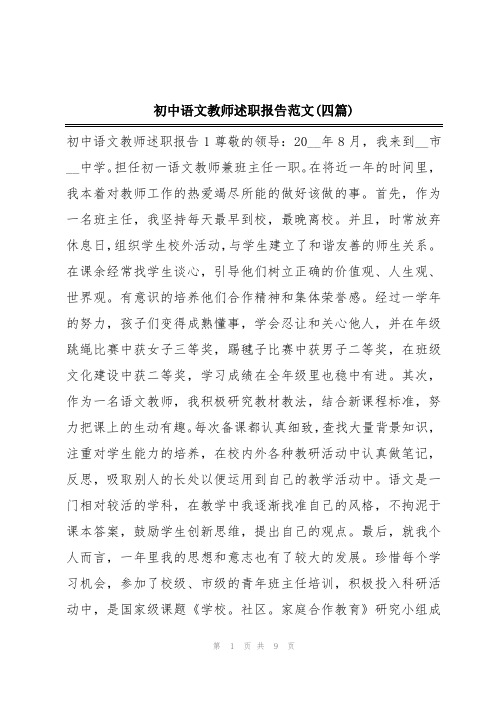 初中语文教师述职报告范文(四篇)

初中语文教师述职报告 1 尊敬的领导：20__年 8 月，我来到__市__中学。担任初一语文教师兼班主任一职。在将近一年的时间里，我本着对教师工作的热爱竭尽所能的做好该做的事。首先，作为一名班主任，我坚持每天最早到校，最晚离校。并且，时常放弃休息日，组织学生校外活动，与学生建立了和谐友善的师生关系。在课余经常找学生谈心，引导他们树立正确的价值观、人生观、世界观。有意识的培养他们合作精神和集体荣誉感。经过一学年的努力，孩子们变得成熟懂事，学会忍让和关心他人，并在年级跳绳比赛中获女子三等奖，踢毽子比赛中获男子二等奖，在班级文化建设中获二等奖，学习成绩在全年级里也稳中有进。其次，作为一名语文教师，我积极研究教材教法，结合新课程标准，努力把课上的生动有趣。每次备课都认真细致，查找大量背景知识，注重对学生能力的培养，在校内外各种教研活动中认真做笔记，反思，吸取别人的长处以便运用到自己的教学活动中。语文是一门相对较活的学科，在教学中我逐渐找准自己的风格，不拘泥于课本答案，鼓励学生创新思维，提出自己的观点。最后，就我个人而言，一年里我的思想和意志也有了较大的发展。珍惜每个学习机会，参加了校级、市级的青年班主任培训，积极投入科研活动中，是国家级课题《学校。社区。家庭合作教育》研究小组成

第 1 页 共 9 页